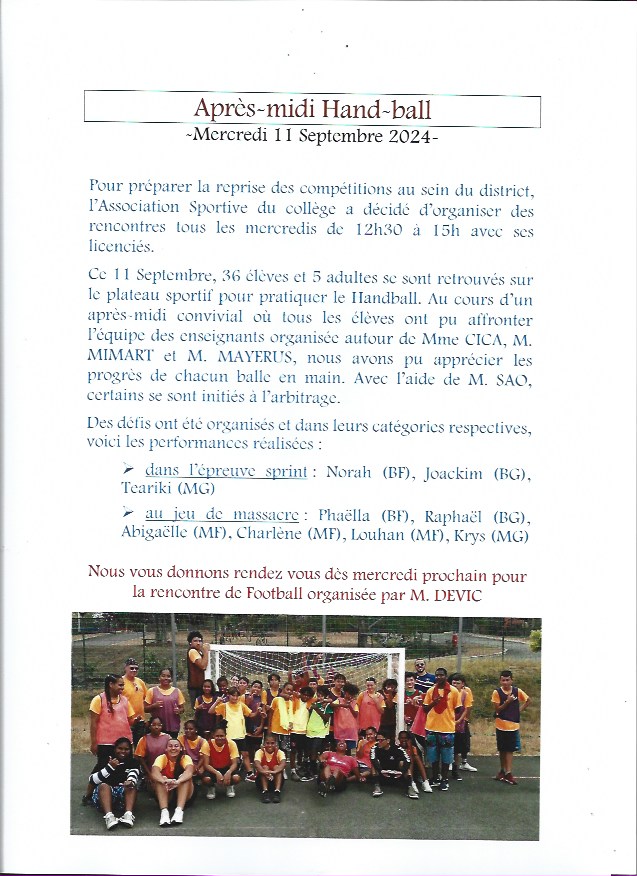 Après-midi Hand-ball

-Mercredi 11 Septembre 2024-

Pour préparer la reprise des compétitions au sein du district, l'Association Sportive du collège a décidé d'organiser des rencontres tous les mercredis de 12h30 à 15h avec ses licenciés.

Ce 11 Septembre, 36 élèves et 5 adultes se sont retrouvés sur le plateau sportif pour pratiquer le Handball. Au cours d'un après-midi convivial où tous les élèves ont pu affronter l'équipe des enseignants organisée autour de Mme CICA, M. MIMART et M. MAYERUS, nous avons pu apprécier les progrès de chacun balle en main. Avec l'aide de M. SAO, certains se sont initiés à l'arbitrage.

Des défis ont été organisés et dans leurs catégories respectives, voici les performances réalisées :

➢ dans l'épreuve sprint : Norah (BF), Joackim (BG), Teariki (MG)

➢ au jeu de massacre : Phaëlla (BF), Raphaël (BG), Abigaëlle (MF), Charlène (MF), Louhan (MF), Krys (MG)

Nous vous donnons rendez vous dès mercredi prochain pour la rencontre de Football organisée par M. DEVIC